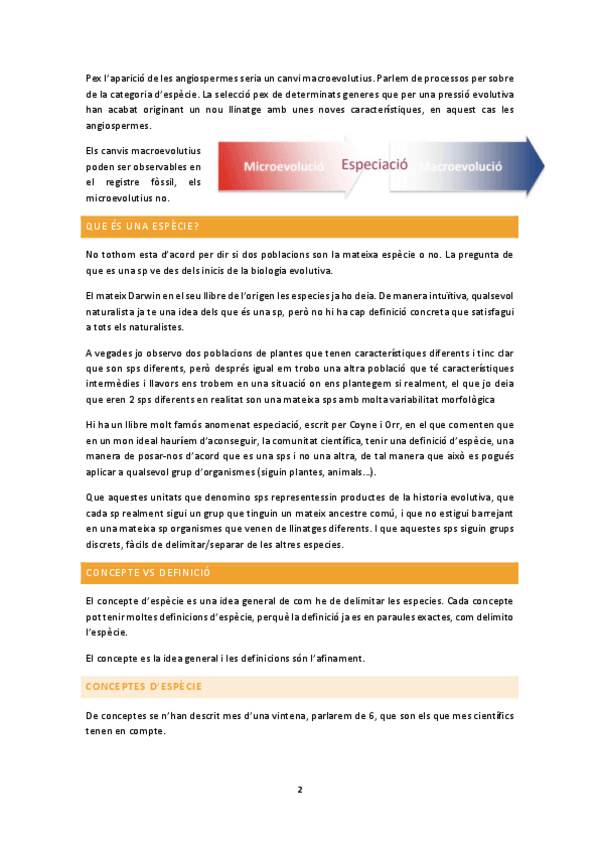 Pex l'aparició de les angiospermes seria un canvi macroevolutius. Parlem de processos per sobre de la categoria d'espècie. La selecció pex de determinats generes que per una pressió evolutiva han acabat originant un nou llinatge amb unes noves característiques, en aquest cas les angiospermes.

Els canvis macroevolutius poden ser observables en el registre fòssil, els microevolutius no.

Microevolució Especiació Macroevolució

QUE ÉS UNA ESPÈCIE?

No tothom esta d'acord per dir si dos poblacions son la mateixa espècie o no. La pregunta de que es una sp ve des dels inicis de la biologia evolutiva.

El mateix Darwin en el seu llibre de l'origen les especies ja ho deia. De manera intuïtiva, qualsevol naturalista ja te una idea dels que és una sp, però no hi ha cap definició concreta que satisfagui a tots els naturalistes.

A vegades jo observo dos poblacions de plantes que tenen característiques diferents i tinc clar que son sps diferents, però després igual em trobo una altra població que té característiques intermèdies i llavors ens trobem en una situació on ens plantegem si realment, el que jo deia que eren 2 sps diferents en realitat son una mateixa sps amb molta variabilitat morfològica

Hi ha un llibre molt famós anomenat especiació, escrit per Coyne i Orr, en el que comenten que en un mon ideal hauríem d'aconseguir, la comunitat científica, tenir una definició d'espècie, una manera de posar-nos d'acord que es una sps i no una altra, de tal manera que això es pogués aplicar a qualsevol grup d'organismes (siguin plantes, animals...).

Que aquestes unitats que denomino sps representessin productes de la historia evolutiva, que cada sp realment sigui un grup que tinguin un mateix ancestre comú, i que no estigui barrejant en una mateixa sp organismes que venen de llinatges diferents. I que aquestes sps siguin grups discrets, fàcils de delimitar/separar de les altres especies.

CONCEPTE VS DEFINICIÓ

El concepte d'espècie es una idea general de com he de delimitar les especies. Cada concepte pot tenir moltes definicions d'espècie, perquè la definició ja es en paraules exactes, com delimito l'espècie.

El concepte es la idea general i les definicions són l'afinament.

CONCEPTES D'ESPÈCIE

De conceptes se n'han descrit mes d'una vintena, parlarem de 6, que son els que mes científics tenen en compte.

2